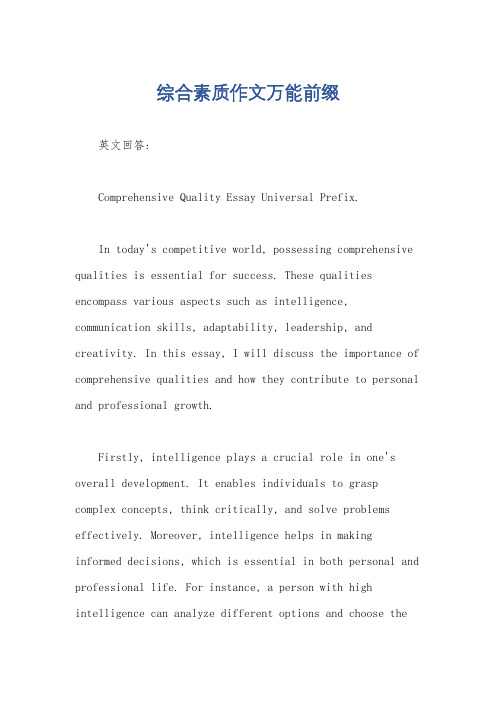 综合素质作文万能前缀

英文回答：

Comprehensive Quality Essay Universal Prefix.

In today's competitive world, possessing comprehensive qualities is essential for success. These qualities encompass various aspects such as intelligence, communication skills, adaptability, leadership, and creativity. In this essay, I will discuss the importance of comprehensive qualities and how they contribute to personal and professional growth.

Firstly, intelligence plays a crucial role in one's overall development. It enables individuals to grasp complex concepts, think critically, and solve problems effectively. Moreover, intelligence helps in making informed decisions, which is essential in both personal and professional life. For instance, a person with high intelligence can analyze different options and choose the